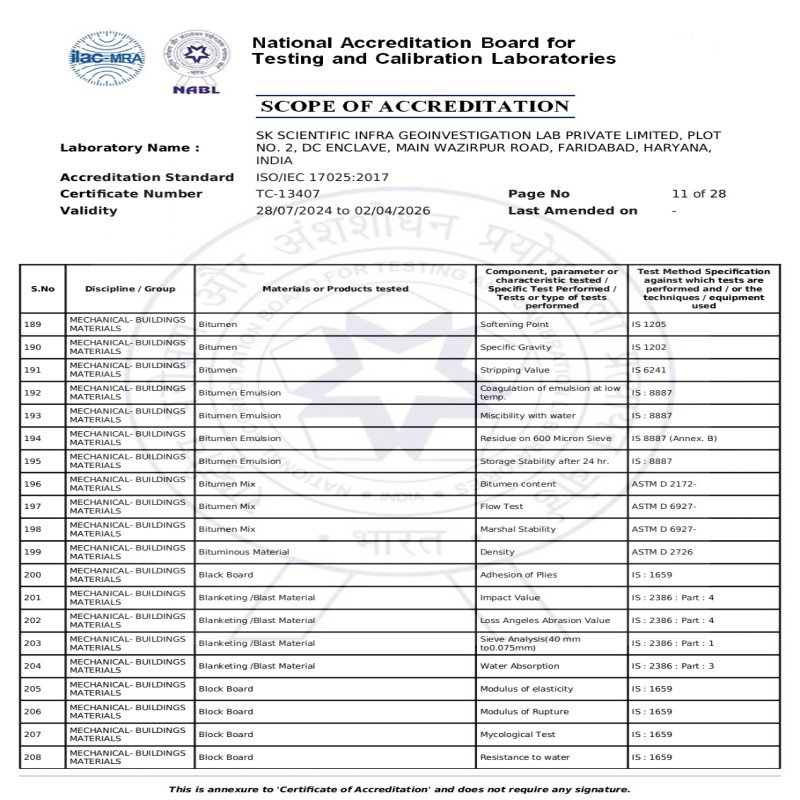 ilac-MRA

NABL

National Accreditation Board for Testing and Calibration Laboratories

SCOPE OF ACCREDITATION

Laboratory Name : SK SCIENTIFIC INFRA GEOINVESTIGATION LAB PRIVATE LIMITED, PLOT NO. 2, DC ENCLAVE, MAIN WAZIRPUR ROAD, FARIDABAD, HARYANA, INDIA

Accreditation Standard ISO/IEC 17025:2017

Certificate Number TC-13407 Page No 11 of 28

Validity 28/07/2024 to 02/04/2026 Last Amended on -

| S.No | Discipline / Group | Materials or Products tested | Component, parameter or characteristic tested / Specific Test Performed / Tests or type of tests performed | Test Method Specification against which tests are performed and / or the techniques / equipment used |
|---|---|---|---|---|
| 189 | MECHANICAL- BUILDINGS MATERIALS | Bitumen | Softening Point | IS 1205 |
| 190 | MECHANICAL- BUILDINGS MATERIALS | Bitumen | Specific Gravity | IS 1202 |
| 191 | MECHANICAL- BUILDINGS MATERIALS | Bitumen | Stripping Value | IS 6241 |
| 192 | MECHANICAL- BUILDINGS MATERIALS | Bitumen Emulsion | Coagulation of emulsion at low temp. | IS : 8887 |
| 193 | MECHANICAL- BUILDINGS MATERIALS | Bitumen Emulsion | Miscibility with water | IS : 8887 |
| 194 | MECHANICAL- BUILDINGS MATERIALS | Bitumen Emulsion | Residue on 600 Micron Sieve | IS 8887 (Annex. B) |
| 195 | MECHANICAL- BUILDINGS MATERIALS | Bitumen Emulsion | Storage Stability after 24 hr. | IS : 8887 |
| 196 | MECHANICAL- BUILDINGS MATERIALS | Bitumen Mix | Bitumen content | ASTM D 2172- |
| 197 | MECHANICAL- BUILDINGS MATERIALS | Bitumen Mix | Flow Test | ASTM D 6927- |
| 198 | MECHANICAL- BUILDINGS MATERIALS | Bitumen Mix | Marshal Stability | ASTM D 6927- |
| 199 | MECHANICAL- BUILDINGS MATERIALS | Bituminous Material | Density | ASTM D 2726 |
| 200 | MECHANICAL- BUILDINGS MATERIALS | Black Board | Adhesion of Plies | IS : 1659 |
| 201 | MECHANICAL- BUILDINGS MATERIALS | Blanketing /Blast Material | Impact Value | IS : 2386 : Part : 4 |
| 202 | MECHANICAL- BUILDINGS MATERIALS | Blanketing /Blast Material | Loss Angeles Abrasion Value | IS : 2386 : Part : 4 |
| 203 | MECHANICAL- BUILDINGS MATERIALS | Blanketing /Blast Material | Sieve Analysis(40 mm to0.075mm) | IS : 2386 : Part : 1 |
| 204 | MECHANICAL- BUILDINGS MATERIALS | Blanketing /Blast Material | Water Absorption | IS : 2386 : Part : 3 |
| 205 | MECHANICAL- BUILDINGS MATERIALS | Block Board | Modulus of elasticity | IS : 1659 |
| 206 | MECHANICAL- BUILDINGS MATERIALS | Block Board | Modulus of Rupture | IS : 1659 |
| 207 | MECHANICAL- BUILDINGS MATERIALS | Block Board | Mycological Test | IS : 1659 |
| 208 | MECHANICAL- BUILDINGS MATERIALS | Block Board | Resistance to water | IS : 1659 |

This is annexure to 'Certificate of Accreditation' and does not require any signature.